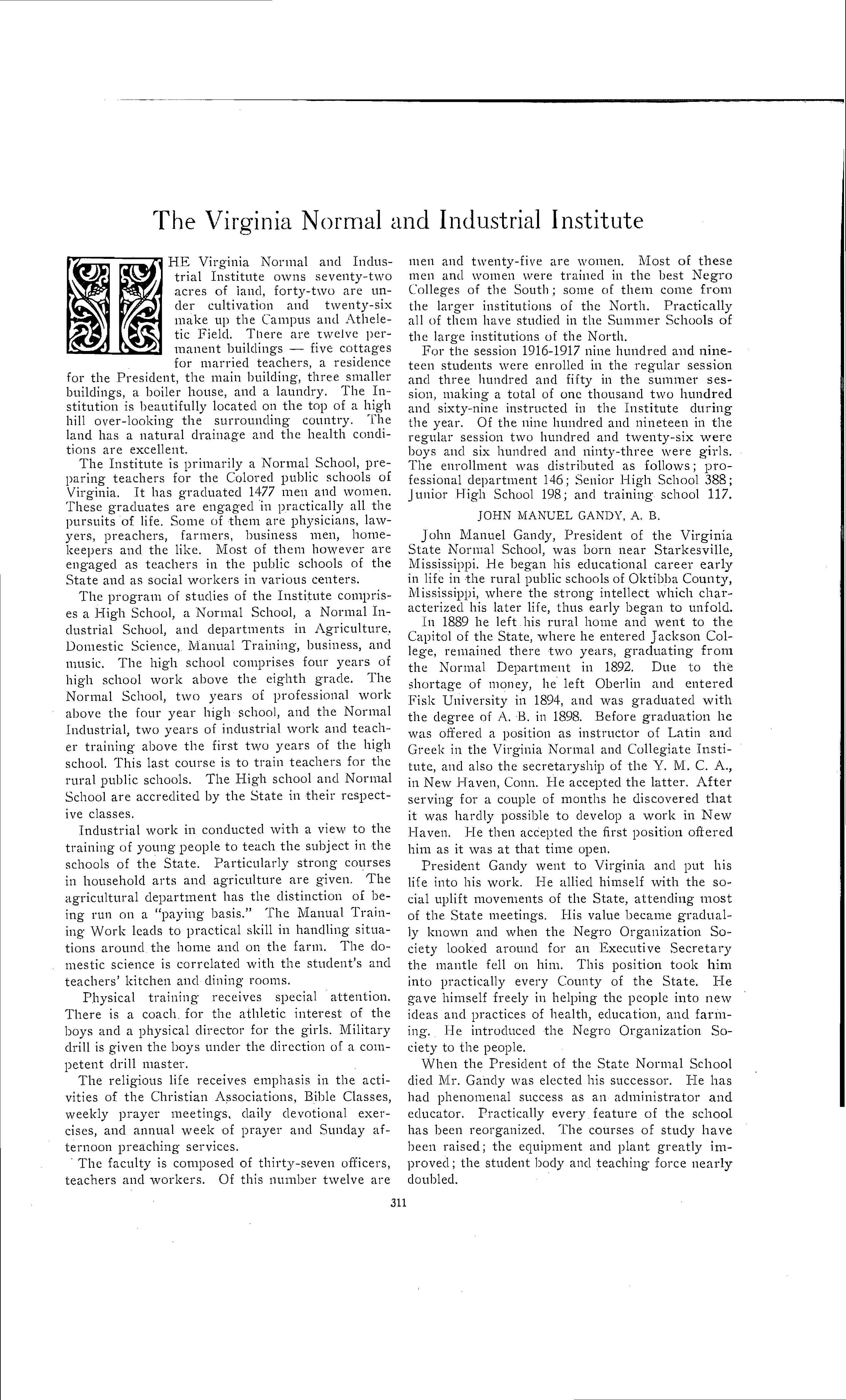 The Virginia Normal and Industrial Institute

THE Virginia Normal and Industrial Institute owns seventy-two acres of land, forty-two are under cultivation and twenty-six make up the Campus and Atheletic Field. There are twelve permanent buildings — five cottages for married teachers, a residence for the President, the main building, three smaller buildings, a boiler house, and a laundry. The Institution is beautifully located on the top of a high hill over-looking the surrounding country. The land has a natural drainage and the health conditions are excellent.

The Institute is primarily a Normal School, preparing teachers for the Colored public schools of Virginia. It has graduated 1477 men and women. These graduates are engaged in practically all the pursuits of life. Some of them are physicians, lawyers, preachers, farmers, business men, homekeepers and the like. Most of them however are engaged as teachers in the public schools of the State and as social workers in various centers.

The program of studies of the Institute comprises a High School, a Normal School, a Normal Industrial School, and departments in Agriculture, Domestic Science, Manual Training, business, and music. The high school comprises four years of high school work above the eighth grade. The Normal School, two years of professional work above the four year high school, and the Normal Industrial, two years of industrial work and teacher training above the first two years of the high school. This last course is to train teachers for the rural public schools. The High school and Normal School are accredited by the State in their respective classes.

Industrial work in conducted with a view to the training of young people to teach the subject in the schools of the State. Particularly strong courses in household arts and agriculture are given. The agricultural department has the distinction of being run on a "paying basis." The Manual Training Work leads to practical skill in handling situations around the home and on the farm. The domestic science is correlated with the student's and teachers' kitchen and dining rooms.

Physical training receives special attention. There is a coach for the athletic interest of the boys and a physical director for the girls. Military drill is given the boys under the direction of a competent drill master.

The religious life receives emphasis in the activities of the Christian Associations, Bible Classes, weekly prayer meetings, daily devotional exercises, and annual week of prayer and Sunday afternoon preaching services.

The faculty is composed of thirty-seven officers, teachers and workers. Of this number twelve are men and twenty-five are women. Most of these men and women were trained in the best Negro Colleges of the South; some of them come from the larger institutions of the North. Practically all of them have studied in the Summer Schools of the large institutions of the North.

For the session 1916-1917 nine hundred and nineteen students were enrolled in the regular session and three hundred and fifty in the summer session, making a total of one thousand two hundred and sixty-nine instructed in the Institute during the year. Of the nine hundred and nineteen in the regular session two hundred and twenty-six were boys and six hundred and ninty-three were girls. The enrollment was distributed as follows; professional department 146; Senior High School 388; Junior High School 198; and training school 117.

JOHN MANUEL GANDY, A. B.

John Manuel Gandy, President of the Virginia State Normal School, was born near Starkesville, Mississippi. He began his educational career early in life in the rural public schools of Oktibba County, Mississippi, where the strong intellect which characterized his later life, thus early began to unfold.

In 1889 he left his rural home and went to the Capitol of the State, where he entered Jackson College, remained there two years, graduating from the Normal Department in 1892. Due to the shortage of money, he left Oberlin and entered Fisk University in 1894, and was graduated with the degree of A. B. in 1898. Before graduation he was offered a position as instructor of Latin and Greek in the Virginia Normal and Collegiate Institute, and also the secretaryship of the Y. M. C. A., in New Haven, Conn. He accepted the latter. After serving for a couple of months he discovered that it was hardly possible to develop a work in New Haven. He then accepted the first position offered him as it was at that time open.

President Gandy went to Virginia and put his life into his work. He allied himself with the social uplift movements of the State, attending most of the State meetings. His value became gradually known and when the Negro Organization Society looked around for an Executive Secretary the mantle fell on him. This position took him into practically every County of the State. He gave himself freely in helping the people into new ideas and practices of health, education, and farming. He introduced the Negro Organization Society to the people.

When the President of the State Normal School died Mr. Gandy was elected his successor. He has had phenomenal success as an administrator and educator. Practically every feature of the school has been reorganized. The courses of study have been raised; the equipment and plant greatly improved; the student body and teaching force nearly doubled.

311